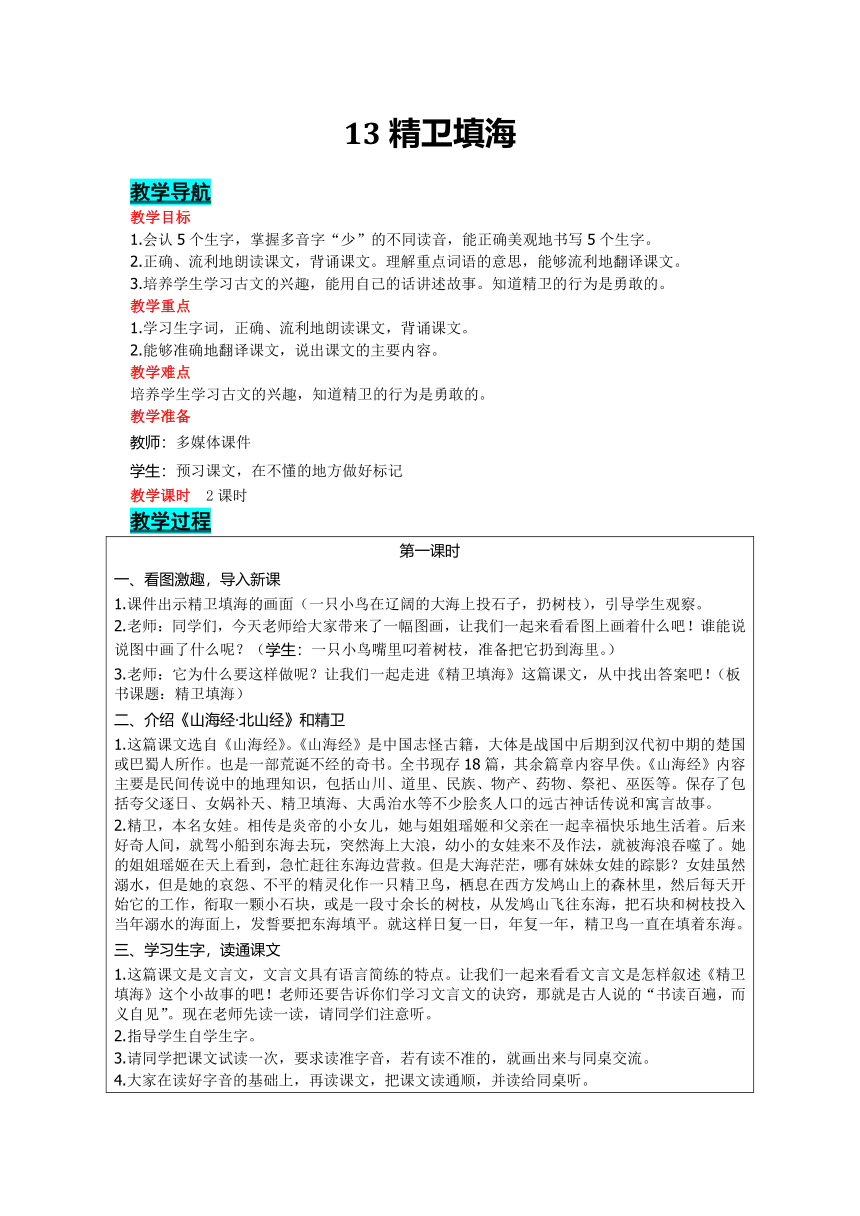 13 精卫填海

教学导航

教学目标

1.会认 5 个生字，掌握多音字“少”的不同读音，能正确美观地书写 5 个生字。

2.正确、流利地朗读课文，背诵课文。理解重点词语的意思，能够流利地翻译课文。

3.培养学生学习古文的兴趣，能用自己的话讲述故事。知道精卫的行为是勇敢的。

教学重点

1.学习生字词，正确、流利地朗读课文，背诵课文。

2.能够准确地翻译课文，说出课文的主要内容。

教学难点

培养学生学习古文的兴趣，知道精卫的行为是勇敢的。

教学准备

教师：多媒体课件

学生：预习课文，在不懂的地方做好标记

教学课时　2 课时

教学过程

第一课时

一、看图激趣，导入新课

1.课件出示精卫填海的画面（一只小鸟在辽阔的大海上投石子，扔树枝），引导学生观察。

2.老师：同学们，今天老师给大家带来了一幅图画，让我们一起来看看图上画着什么吧！谁能说说图中画了什么呢？（学生：一只小鸟嘴里叼着树枝，准备把它扔到海里。）

3.老师：它为什么要这样做呢？让我们一起走进《精卫填海》这篇课文，从中找出答案吧！（板书课题：精卫填海）

二、介绍《山海经·北山经》和精卫

1.这篇课文选自《山海经》。《山海经》是中国志怪古籍，大体是战国中后期到汉代初中期的楚国或巴蜀人所作。也是一部荒诞不经的奇书。全书现存 18 篇，其余篇章内容早佚。《山海经》内容主要是民间传说中的地理知识，包括山川、道里、民族、物产、药物、祭祀、巫医等。保存了包括夸父逐日、女娲补天、精卫填海、大禹治水等不少脍炙人口的远古神话传说和寓言故事。

2.精卫，本名女娃。相传是炎帝的小女儿，她与姐姐瑶姬和父亲在一起幸福快乐地生活着。后来好奇人间，就驾小船到东海去玩，突然海上大浪，幼小的女娃来不及作法，就被海浪吞噬了。她的姐姐瑶姬在天上看到，急忙赶往东海边营救。但是大海茫茫，哪有妹妹女娃的踪影？女娃虽然溺水，但是她的哀怨、不平的精灵化作一只精卫鸟，栖息在西方发鸠山上的森林里，然后每天开始它的工作，衔取一颗小石块，或是一段寸余长的树枝，从发鸠山飞往东海，把石块和树枝投入当年溺水的海面上，发誓要把东海填平。就这样日复一日，年复一年，精卫鸟一直在填着东海。

三、学习生字，读通课文

1.这篇课文是文言文，文言文具有语言简练的特点。让我们一起来看看文言文是怎样叙述《精卫填海》这个小故事的吧！老师还要告诉你们学习文言文的诀窍，那就是古人说的“书读百遍，而义自见”。现在老师先读一读，请同学们注意听。

2.指导学生自学生字。

3.请同学把课文试读一次，要求读准字音，若有读不准的，就画出来与同桌交流。

4.大家在读好字音的基础上，再读课文，把课文读通顺，并读给同桌听。